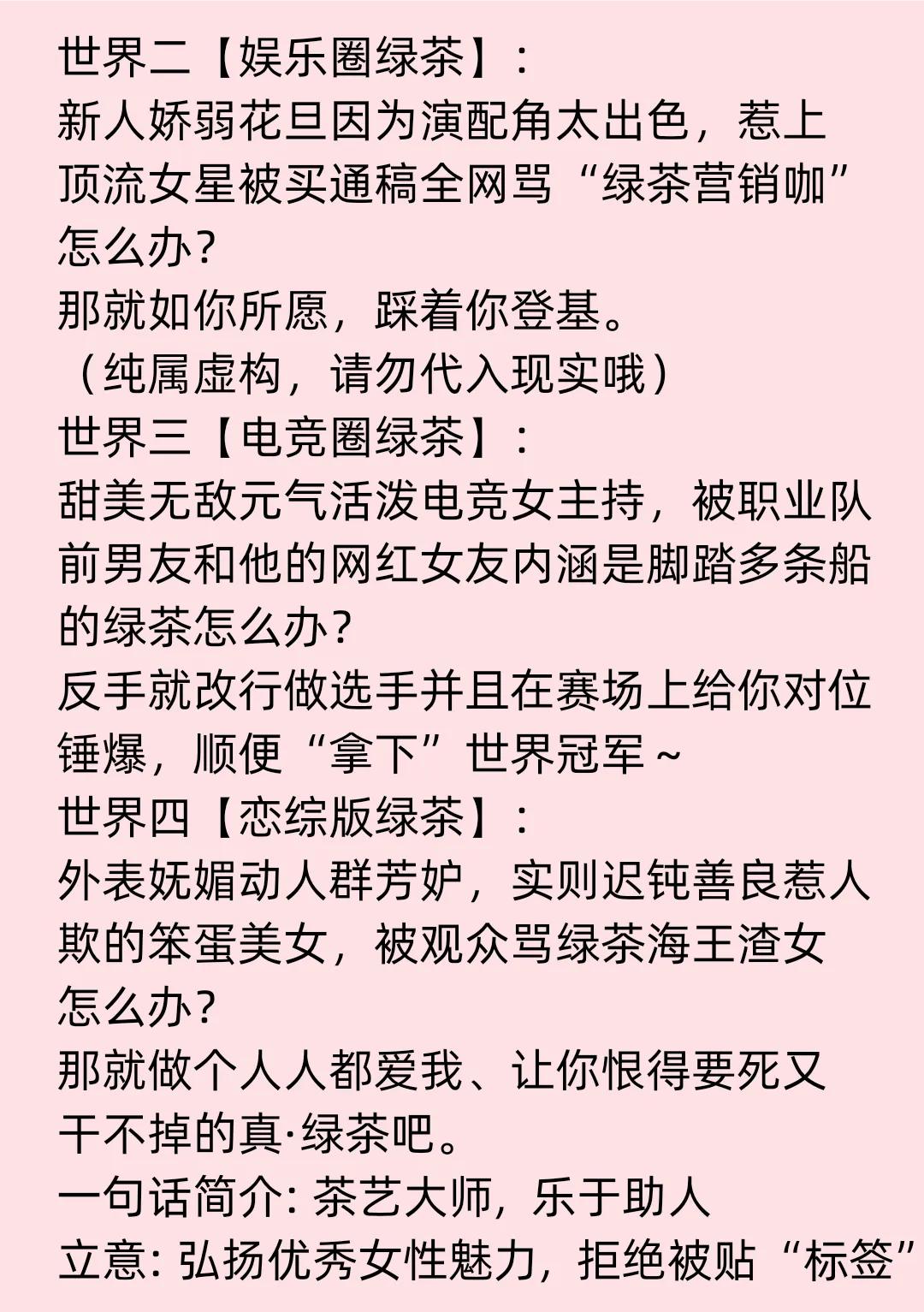 世界二【娱乐圈绿茶】：
新人娇弱花旦因为演配角太出色，惹上顶流女星被买通稿全网骂“绿茶营销咖”怎么办？
那就如你所愿，踩着你登基。
（纯属虚构，请勿代入现实哦）
世界三【电竞圈绿茶】：
甜美无敌元气活泼电竞女主持，被职业队前男友和他的网红女友内涵是脚踏多条船的绿茶怎么办？
反手就改行做选手并且在赛场上给你对位锤爆，顺便“拿下”世界冠军～
世界四【恋综版绿茶】：
外表妩媚动人群芳妒，实则迟钝善良惹人欺的笨蛋美女，被观众骂绿茶海王渣女怎么办？
那就做个人人都爱我、让你恨得要死又干不掉的真·绿茶吧。
一句话简介: 茶艺大师，乐于助人
立意: 弘扬优秀女性魅力，拒绝被贴“标签”